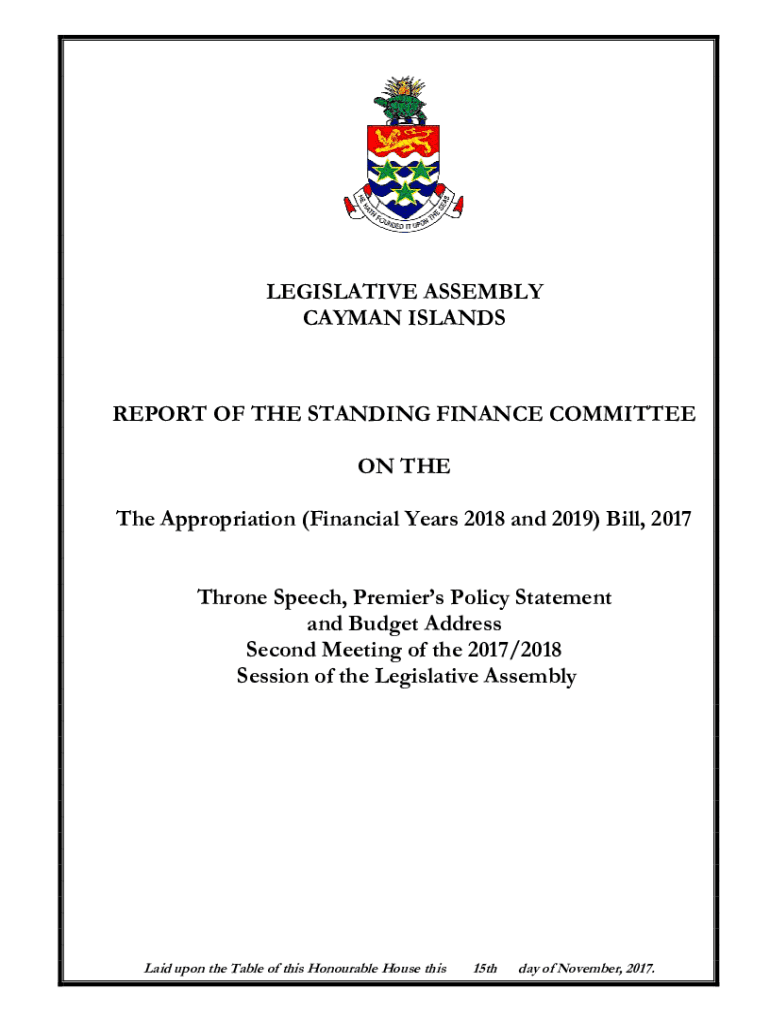 HE HATH FOUNDED IT UPON THE SEAS

LEGISLATIVE ASSEMBLY
CAYMAN ISLANDS

REPORT OF THE STANDING FINANCE COMMITTEE

ON THE

The Appropriation (Financial Years 2018 and 2019) Bill, 2017

Throne Speech, Premier's Policy Statement and Budget Address
Second Meeting of the 2017/2018
Session of the Legislative Assembly

Laid upon the Table of this Honourable House this 15th day of November, 2017.